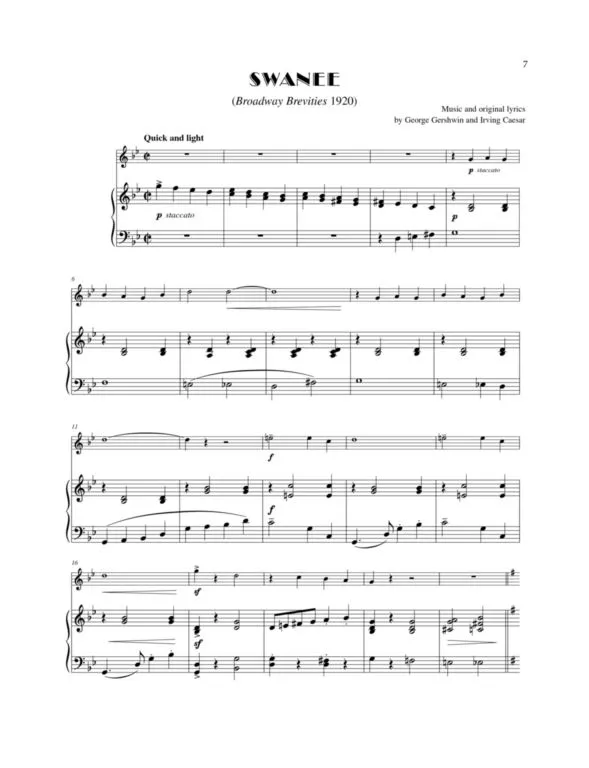 7

SWANEE

(Broadway Brevities 1920)

Music and original lyrics
by George Gershwin and Irving Caesar

Quick and light

p staccato

p staccato

p

6

11

f

f

16

sf

sf